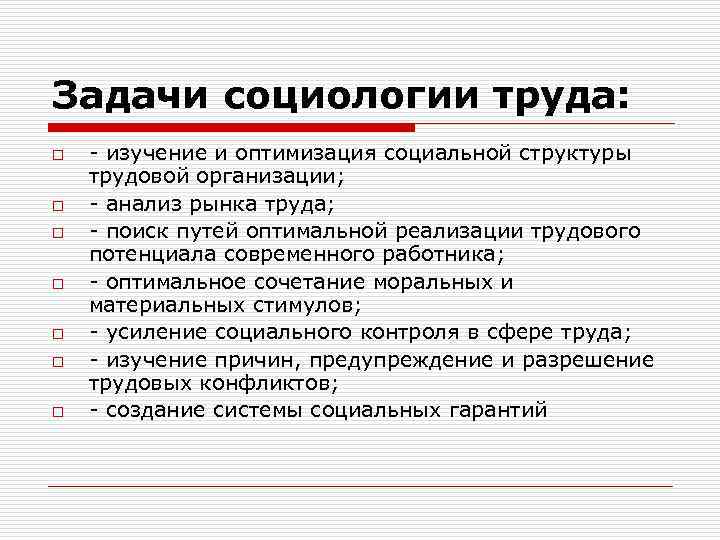 Задачи социологии труда:

- изучение и оптимизация социальной структуры трудовой организации;
- анализ рынка труда;
- поиск путей оптимальной реализации трудового потенциала современного работника;
- оптимальное сочетание моральных и материальных стимулов;
- усиление социального контроля в сфере труда;
- изучение причин, предупреждение и разрешение трудовых конфликтов;
- создание системы социальных гарантий